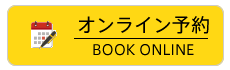 オンライン予約
BOOK ONLINE